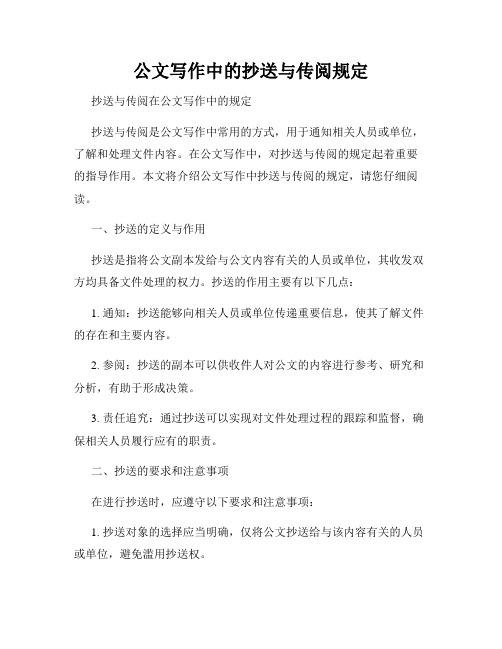 公文写作中的抄送与传阅规定

抄送与传阅在公文写作中的规定

抄送与传阅是公文写作中常用的方式，用于通知相关人员或单位，了解和处理文件内容。在公文写作中，对抄送与传阅的规定起着重要的指导作用。本文将介绍公文写作中抄送与传阅的规定，请您仔细阅读。

一、抄送的定义与作用

抄送是指将公文副本发给与公文内容有关的人员或单位，其收发双方均具备文件处理的权力。抄送的作用主要有以下几点：

1. 通知：抄送能够向相关人员或单位传递重要信息，使其了解文件的存在和主要内容。

2. 参阅：抄送的副本可以供收件人对公文的内容进行参考、研究和分析，有助于形成决策。

3. 责任追究：通过抄送可以实现对文件处理过程的跟踪和监督，确保相关人员履行应有的职责。

二、抄送的要求和注意事项

在进行抄送时，应遵守以下要求和注意事项：

1. 抄送对象的选择应当明确，仅将公文抄送给与该内容有关的人员或单位，避免滥用抄送权。